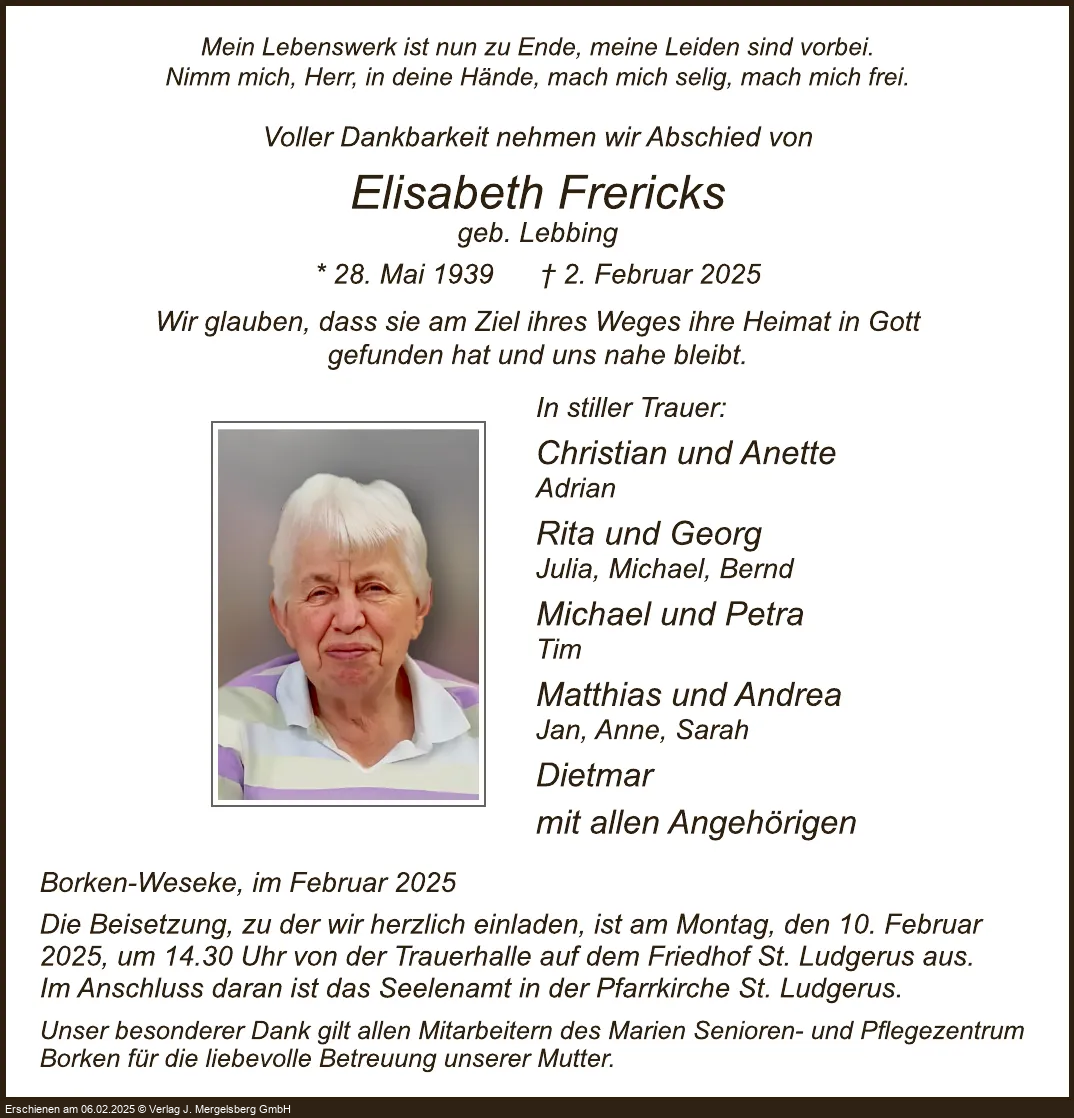 Mein Lebenswerk ist nun zu Ende, meine Leiden sind vorbei.
Nimm mich, Herr, in deine Hände, mach mich selig, mach mich frei.

Voller Dankbarkeit nehmen wir Abschied von

Elisabeth Frericks
geb. Lebbing

* 28. Mai 1939 † 2. Februar 2025

Wir glauben, dass sie am Ziel ihres Weges ihre Heimat in Gott gefunden hat und uns nahe bleibt.

In stiller Trauer:

Christian und Anette
Adrian

Rita und Georg
Julia, Michael, Bernd

Michael und Petra
Tim

Matthias und Andrea
Jan, Anne, Sarah

Dietmar

mit allen Angehörigen

Borken-Weseke, im Februar 2025

Die Beisetzung, zu der wir herzlich einladen, ist am Montag, den 10. Februar 2025, um 14.30 Uhr von der Trauerhalle auf dem Friedhof St. Ludgerus aus. Im Anschluss daran ist das Seelenamt in der Pfarrkirche St. Ludgerus.

Unser besonderer Dank gilt allen Mitarbeitern des Marien Senioren- und Pflegezentrum Borken für die liebevolle Betreuung unserer Mutter.

Erschienen am 06.02.2025 © Verlag J. Mergelsberg GmbH